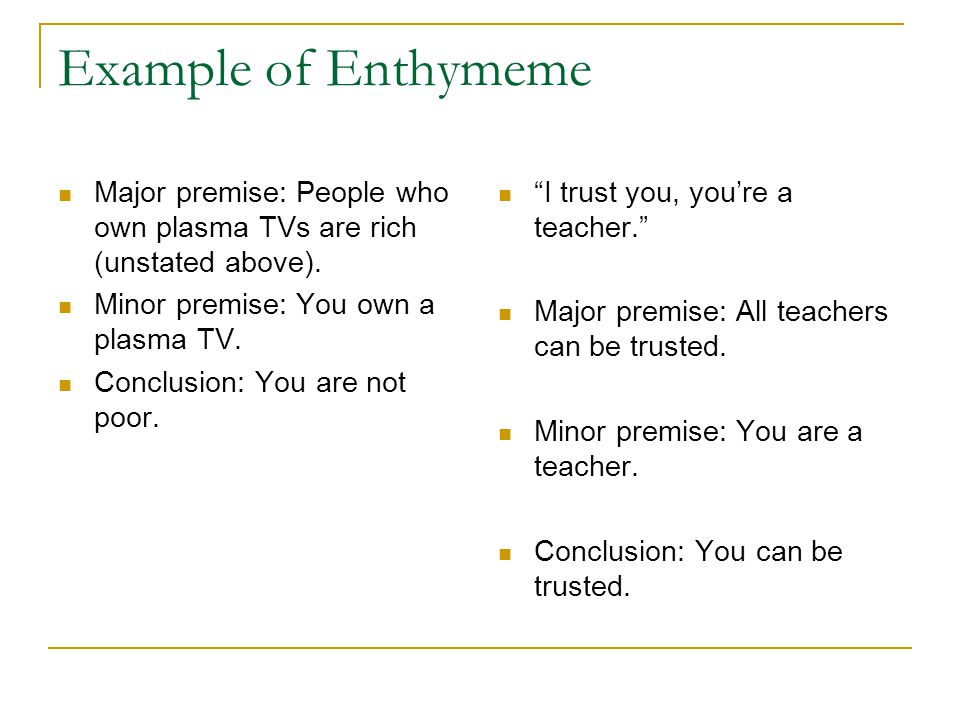 Example of Enthymeme

- Major premise: People who own plasma TVs are rich (unstated above).
- Minor premise: You own a plasma TV.
- Conclusion: You are not poor.

- “I trust you, you’re a teacher.”
- Major premise: All teachers can be trusted.
- Minor premise: You are a teacher.
- Conclusion: You can be trusted.